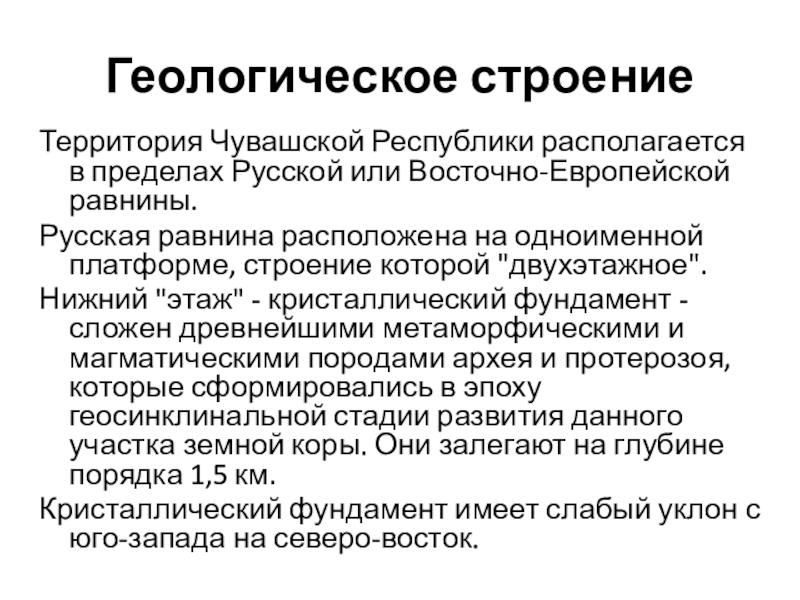 Геологическое строение

Территория Чувашской Республики располагается в пределах Русской или Восточно-Европейской равнины.

Русская равнина расположена на одноименной платформе, строение которой "двухэтажное".

Нижний "этаж" - кристаллический фундамент - сложен древнейшими метаморфическими и магматическими породами архея и протерозоя, которые сформировались в эпоху геосинклинальной стадии развития данного участка земной коры. Они залегают на глубине порядка 1,5 км.

Кристаллический фундамент имеет слабый уклон с юго-запада на северо-восток.